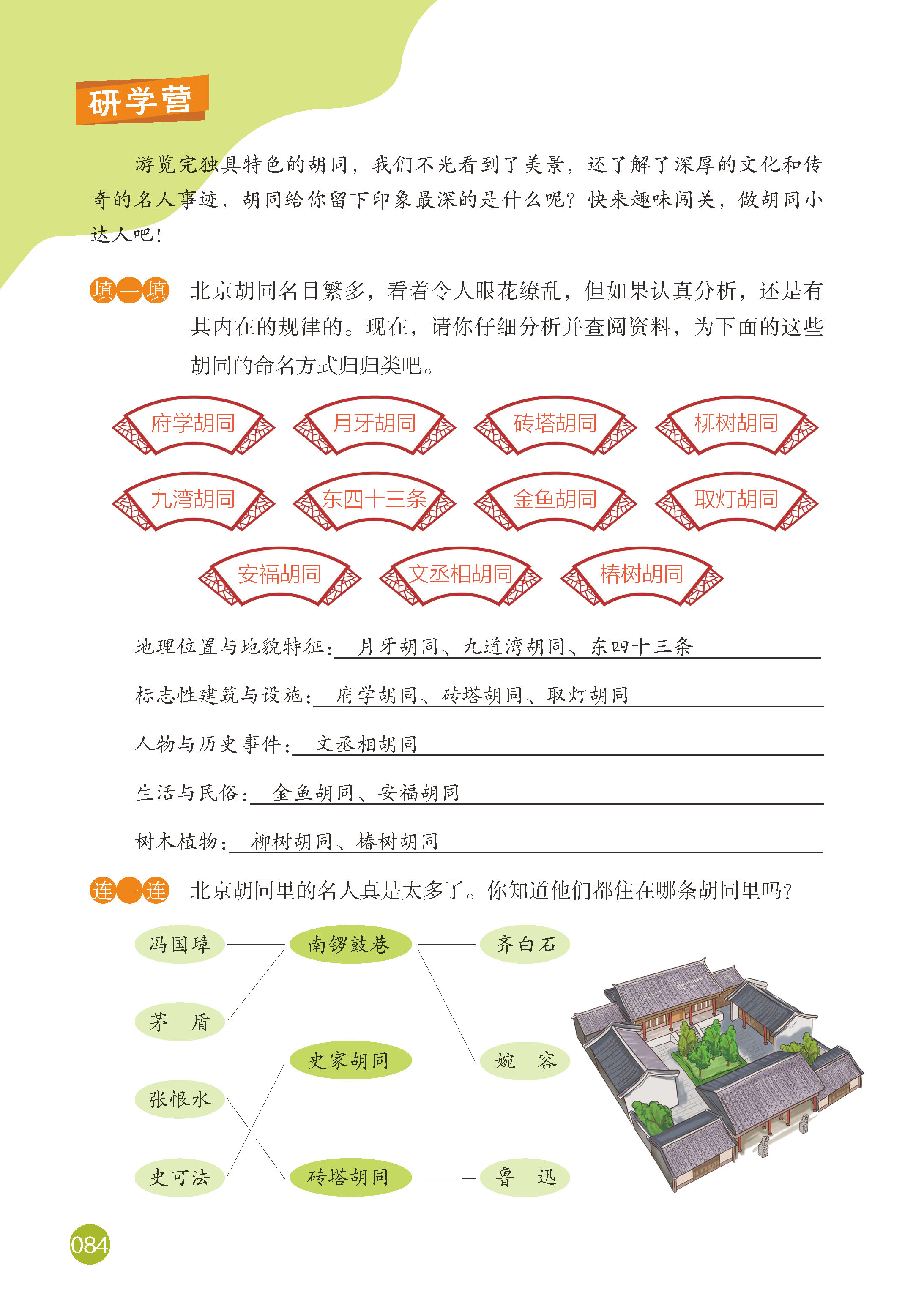 研学营

游览完独具特色的胡同，我们不光看到了美景，还了解了深厚的文化和传奇的名人事迹，胡同给你留下印象最深的是什么呢？快来趣味闯关，做胡同小达人吧！

填一填 北京胡同名目繁多，看着令人眼花缭乱，但如果认真分析，还是有其内在的规律的。现在，请你仔细分析并查阅资料，为下面的这些胡同的命名方式归归类吧。

府学胡同 月牙胡同 砖塔胡同 柳树胡同
九湾胡同 东四十三条 金鱼胡同 取灯胡同
安福胡同 文丞相胡同 椿树胡同

地理位置与地貌特征：月牙胡同、九道湾胡同、东四十三条

标志性建筑与设施：府学胡同、砖塔胡同、取灯胡同

人物与历史事件：文丞相胡同

生活与民俗：金鱼胡同、安福胡同

树木植物：柳树胡同、椿树胡同

连一连 北京胡同里的名人真是太多了。你知道他们都住在哪条胡同里吗？

冯国璋
茅 盾
张恨水
史可法

南锣鼓巷
史家胡同
砖塔胡同

齐白石
婉 容
鲁 迅

084